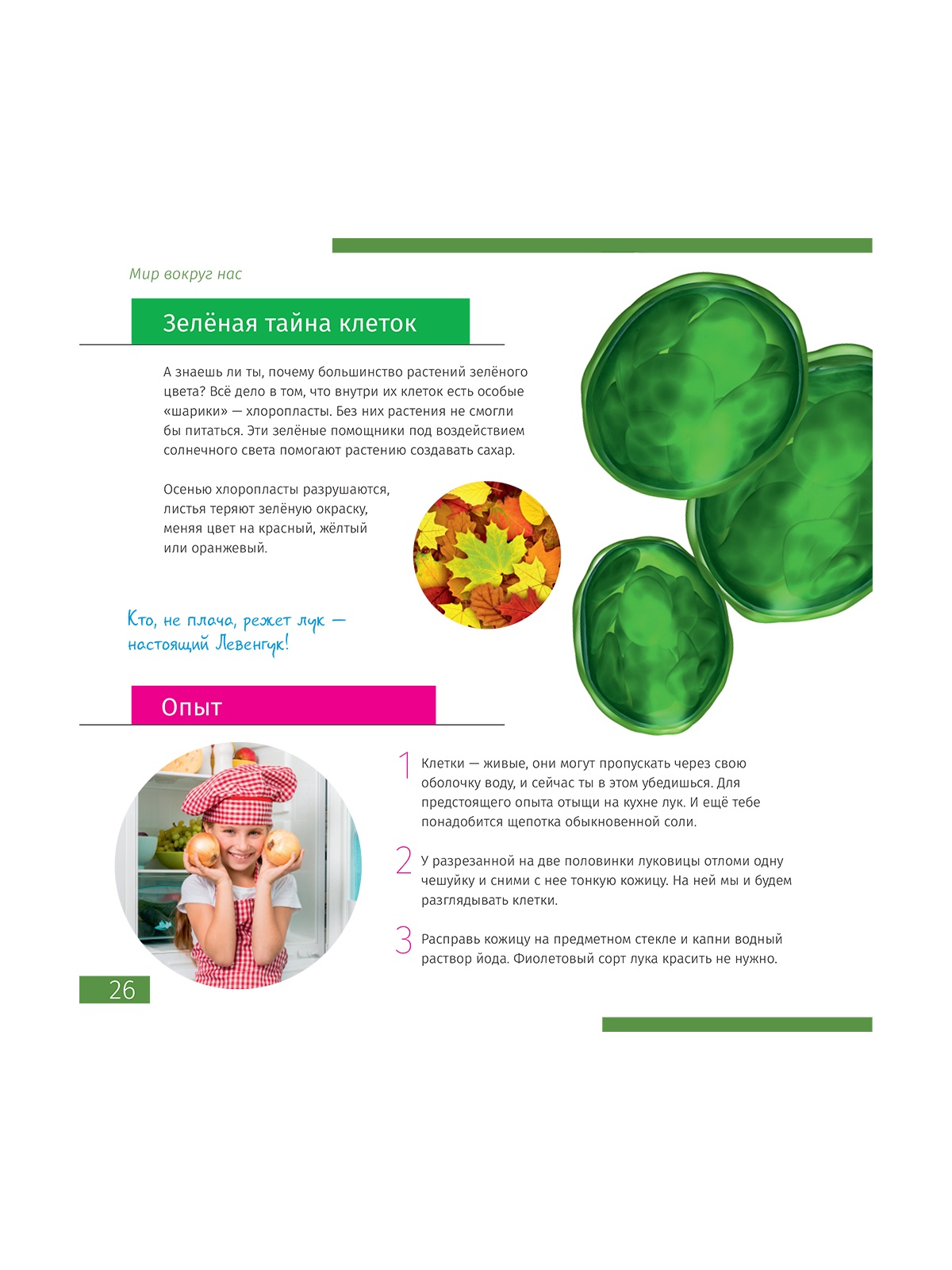 Мир вокруг нас

Зелёная тайна клеток

А знаешь ли ты, почему большинство растений зелёного цвета? Всё дело в том, что внутри их клеток есть особые «шарики» — хлоропласты. Без них растения не смогли бы питаться. Эти зелёные помощники под воздействием солнечного света помогают растению создавать сахар.

Осенью хлоропласты разрушаются, листья теряют зелёную окраску, меняя цвет на красный, жёлтый или оранжевый.

Кто, не плача, режет лук — настоящий Левенгук!

Опыт

1 Клетки — живые, они могут пропускать через свою оболочку воду, и сейчас ты в этом убедишься. Для предстоящего опыта отыщи на кухне лук. И ещё тебе понадобится щепотка обыкновенной соли.

2 У разрезанной на две половинки луковицы отломи одну чешуйку и сними с нее тонкую кожицу. На ней мы и будем разглядывать клетки.

3 Расправь кожицу на предметном стекле и капни водный раствор йода. Фиолетовый сорт лука красить не нужно.

26